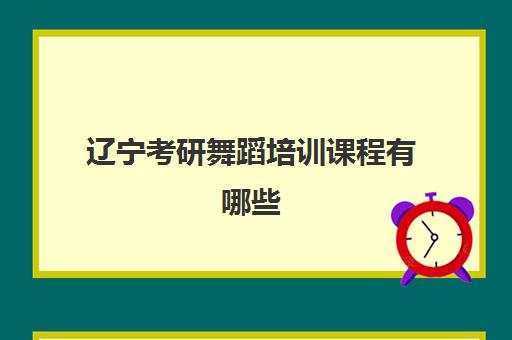 辽宁考研舞蹈培训课程有哪些